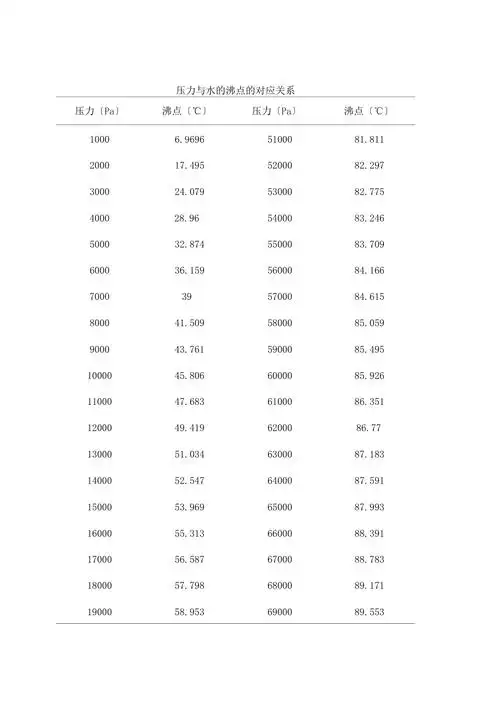 压力与水的沸点的对应关系

| 压力〔Pa〕 | 沸点〔℃〕 | 压力〔Pa〕 | 沸点〔℃〕 |
|---|---|---|---|
| 1000 | 6.9696 | 51000 | 81.811 |
| 2000 | 17.495 | 52000 | 82.297 |
| 3000 | 24.079 | 53000 | 82.775 |
| 4000 | 28.96 | 54000 | 83.246 |
| 5000 | 32.874 | 55000 | 83.709 |
| 6000 | 36.159 | 56000 | 84.166 |
| 7000 | 39 | 57000 | 84.615 |
| 8000 | 41.509 | 58000 | 85.059 |
| 9000 | 43.761 | 59000 | 85.495 |
| 10000 | 45.806 | 60000 | 85.926 |
| 11000 | 47.683 | 61000 | 86.351 |
| 12000 | 49.419 | 62000 | 86.77 |
| 13000 | 51.034 | 63000 | 87.183 |
| 14000 | 52.547 | 64000 | 87.591 |
| 15000 | 53.969 | 65000 | 87.993 |
| 16000 | 55.313 | 66000 | 88.391 |
| 17000 | 56.587 | 67000 | 88.783 |
| 18000 | 57.798 | 68000 | 89.171 |
| 19000 | 58.953 | 69000 | 89.553 |